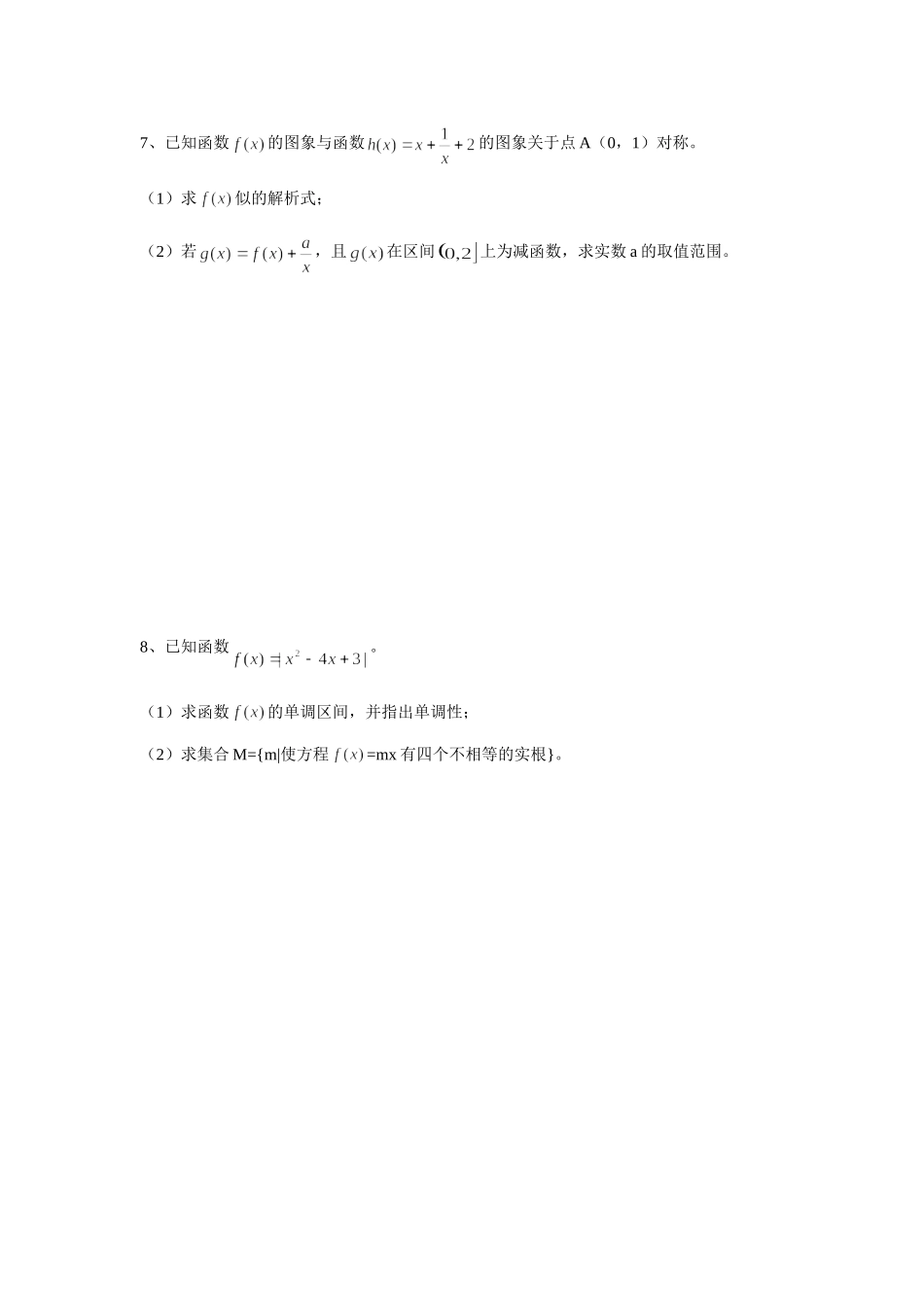 7、已知函数 $f(x)$ 的图象与函数 $h(x)=x+\frac{1}{x}+2$ 的图象关于点 A（0，1）对称。

（1）求 $f(x)$ 似的解析式；

（2）若 $g(x)=f(x)+\frac{a}{x}$，且 $g(x)$ 在区间 $(0,2]$ 上为减函数，求实数 a 的取值范围。

8、已知函数 $f(x)=|x^2-4x+3|$。

（1）求函数 $f(x)$ 的单调区间，并指出单调性；

（2）求集合 M={m|使方程 $f(x)$=mx 有四个不相等的实根}。